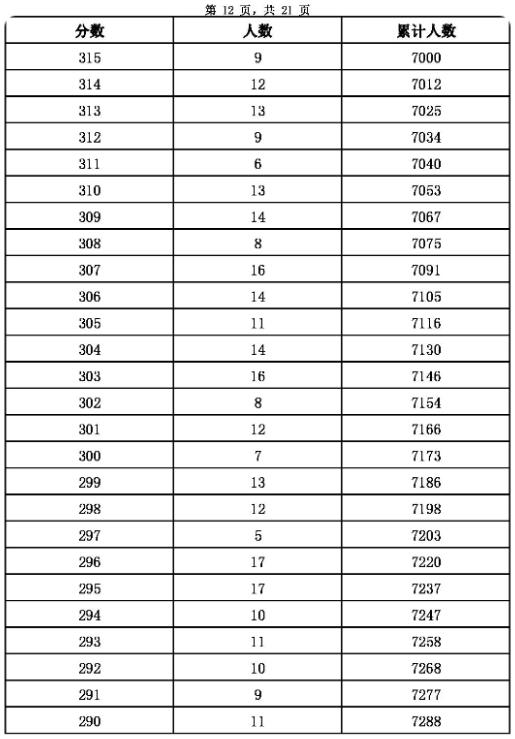 第 12 页，共 21 页

| 分数 | 人数 | 累计人数 |
|---|---|---|
| 315 | 9 | 7000 |
| 314 | 12 | 7012 |
| 313 | 13 | 7025 |
| 312 | 9 | 7034 |
| 311 | 6 | 7040 |
| 310 | 13 | 7053 |
| 309 | 14 | 7067 |
| 308 | 8 | 7075 |
| 307 | 16 | 7091 |
| 306 | 14 | 7105 |
| 305 | 11 | 7116 |
| 304 | 14 | 7130 |
| 303 | 16 | 7146 |
| 302 | 8 | 7154 |
| 301 | 12 | 7166 |
| 300 | 7 | 7173 |
| 299 | 13 | 7186 |
| 298 | 12 | 7198 |
| 297 | 5 | 7203 |
| 296 | 17 | 7220 |
| 295 | 17 | 7237 |
| 294 | 10 | 7247 |
| 293 | 11 | 7258 |
| 292 | 10 | 7268 |
| 291 | 9 | 7277 |
| 290 | 11 | 7288 |